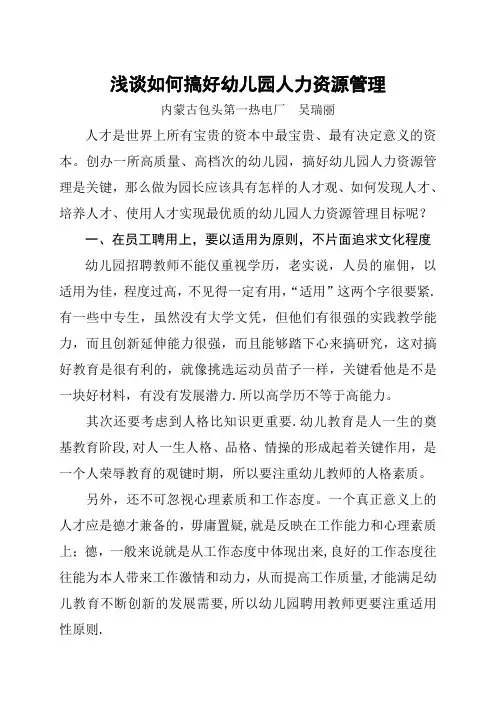 浅谈如何搞好幼儿园人力资源管理

内蒙古包头第一热电厂　吴瑞丽

人才是世界上所有宝贵的资本中最宝贵、最有决定意义的资本。创办一所高质量、高档次的幼儿园，搞好幼儿园人力资源管理是关键，那么做为园长应该具有怎样的人才观、如何发现人才、培养人才、使用人才实现最优质的幼儿园人力资源管理目标呢？

一、在员工聘用上，要以适用为原则，不片面追求文化程度

幼儿园招聘教师不能仅重视学历，老实说，人员的雇佣，以适用为佳，程度过高，不见得一定有用，“适用”这两个字很要紧.有一些中专生，虽然没有大学文凭，但他们有很强的实践教学能力，而且创新延伸能力很强，而且能够踏下心来搞研究，这对搞好教育是很有利的，就像挑选运动员苗子一样，关键看他是不是一块好材料，有没有发展潜力.所以高学历不等于高能力。

其次还要考虑到人格比知识更重要.幼儿教育是人一生的奠基教育阶段,对人一生人格、品格、情操的形成起着关键作用，是一个人荣辱教育的观键时期，所以要注重幼儿教师的人格素质。

另外，还不可忽视心理素质和工作态度。一个真正意义上的人才应是德才兼备的，毋庸置疑,就是反映在工作能力和心理素质上；德，一般来说就是从工作态度中体现出来,良好的工作态度往往能为本人带来工作激情和动力，从而提高工作质量,才能满足幼儿教育不断创新的发展需要,所以幼儿园聘用教师更要注重适用性原则.